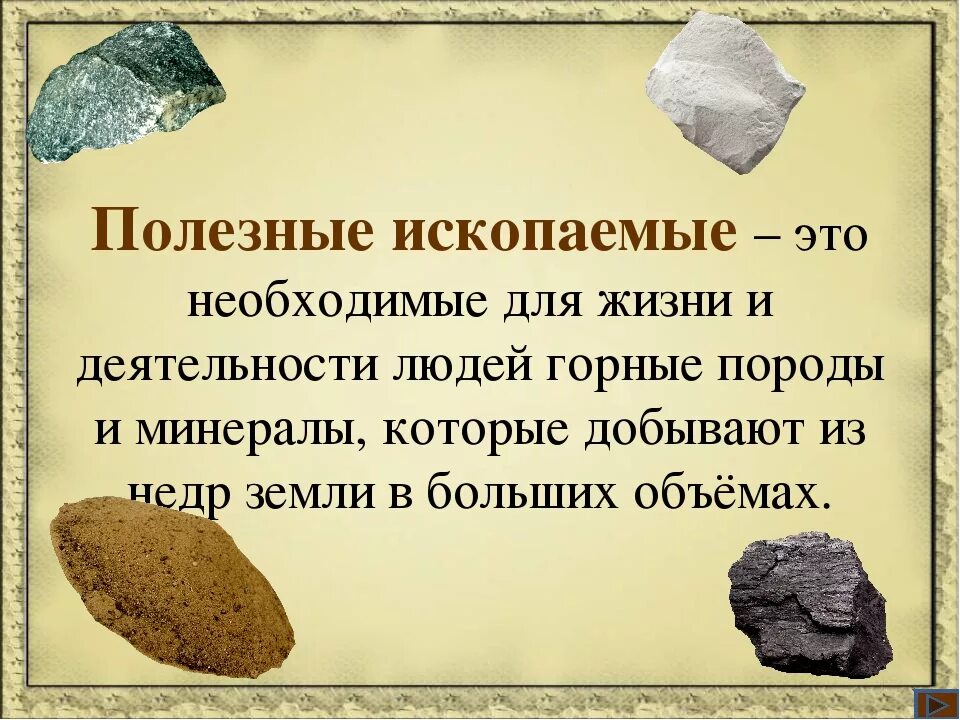 Полезные ископаемые – это необходимые для жизни и деятельности людей горные породы и минералы, которые добывают из недр земли в больших объёмах.